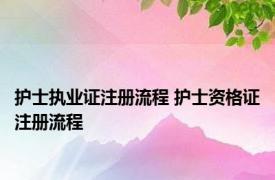 护士执业证注册流程 护士资格证注册流程